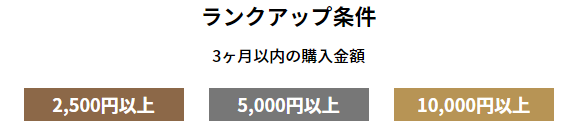 ランクアップ条件

3ヶ月以内の購入金額

2,500円以上

5,000円以上

10,000円以上